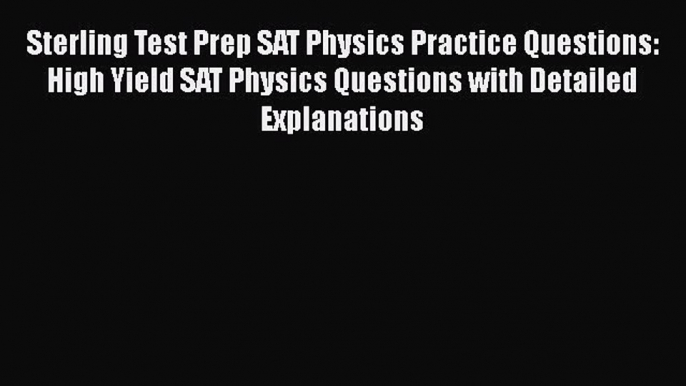 Sterling Test Prep SAT Physics Practice Questions: High Yield SAT Physics Questions with Detailed Explanations